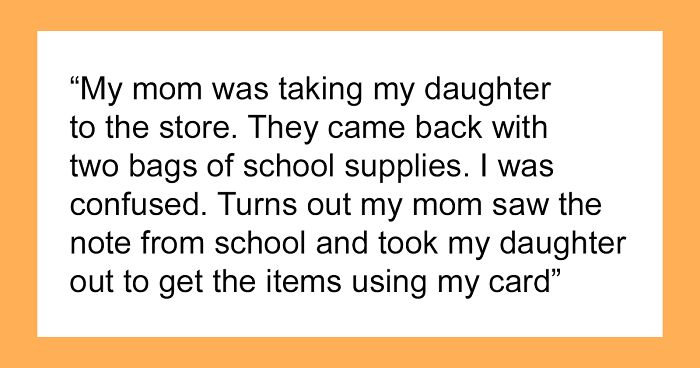 “My mom was taking my daughter to the store. They came back with two bags of school supplies. I was confused. Turns out my mom saw the note from school and took my daughter out to get the items using my card”